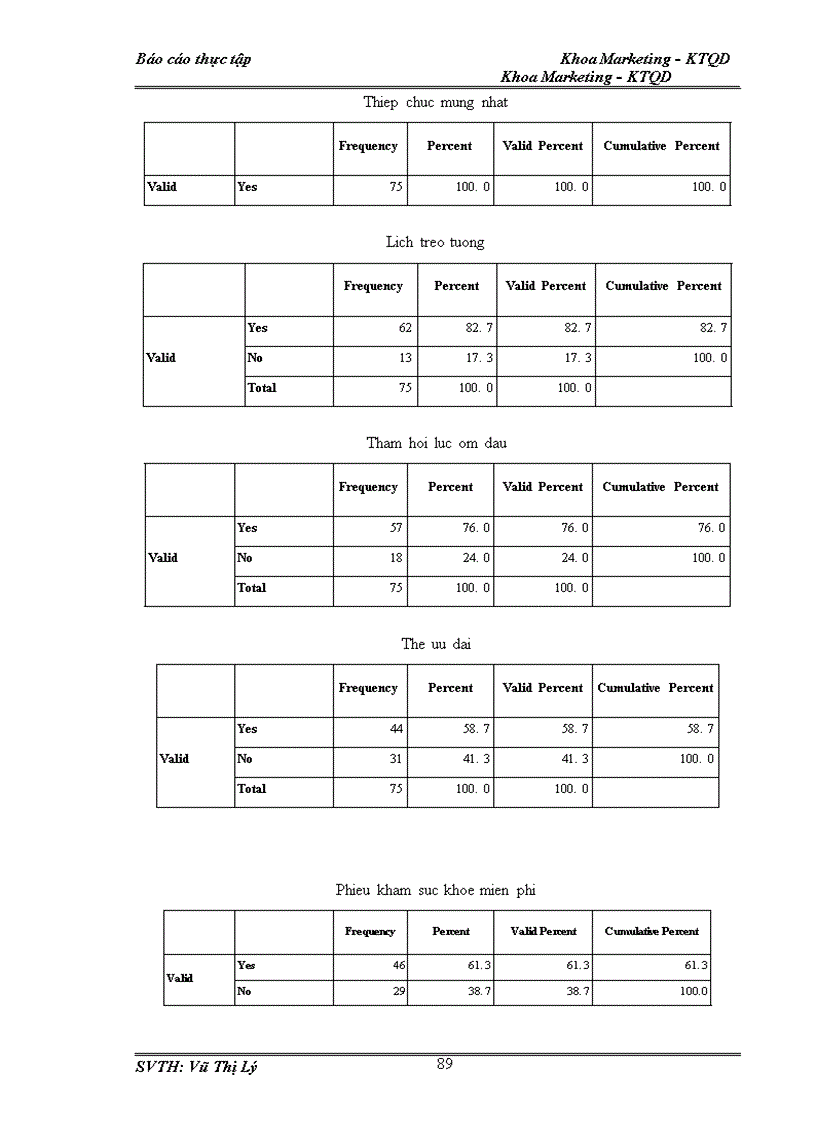 Báo cáo thực tập

Khoa Marketing - KTQD
Khoa Marketing - KTQD

Thiep chuc mung nhat

| | | Frequency | Percent | Valid Percent | Cumulative Percent |
|---|---|---|---|---|---|
| Valid | Yes | 75 | 100. 0 | 100. 0 | 100. 0 |

Lich treo tuong

| | | Frequency | Percent | Valid Percent | Cumulative Percent |
|---|---|---|---|---|---|
| Valid | Yes | 62 | 82. 7 | 82. 7 | 82. 7 |
| | No | 13 | 17. 3 | 17. 3 | 100. 0 |
| | Total | 75 | 100. 0 | 100. 0 | |

Tham hoi luc om dau

| | | Frequency | Percent | Valid Percent | Cumulative Percent |
|---|---|---|---|---|---|
| Valid | Yes | 57 | 76. 0 | 76. 0 | 76. 0 |
| | No | 18 | 24. 0 | 24. 0 | 100. 0 |
| | Total | 75 | 100. 0 | 100. 0 | |

The uu dai

| | | Frequency | Percent | Valid Percent | Cumulative Percent |
|---|---|---|---|---|---|
| Valid | Yes | 44 | 58. 7 | 58. 7 | 58. 7 |
| | No | 31 | 41. 3 | 41. 3 | 100. 0 |
| | Total | 75 | 100. 0 | 100. 0 | |

Phieu kham suc khoe mien phi

| | | Frequency | Percent | Valid Percent | Cumulative Percent |
|---|---|---|---|---|---|
| Valid | Yes | 46 | 61.3 | 61.3 | 61.3 |
| | No | 29 | 38.7 | 38.7 | 100.0 |

SVTH: Vũ Thị Lý

89